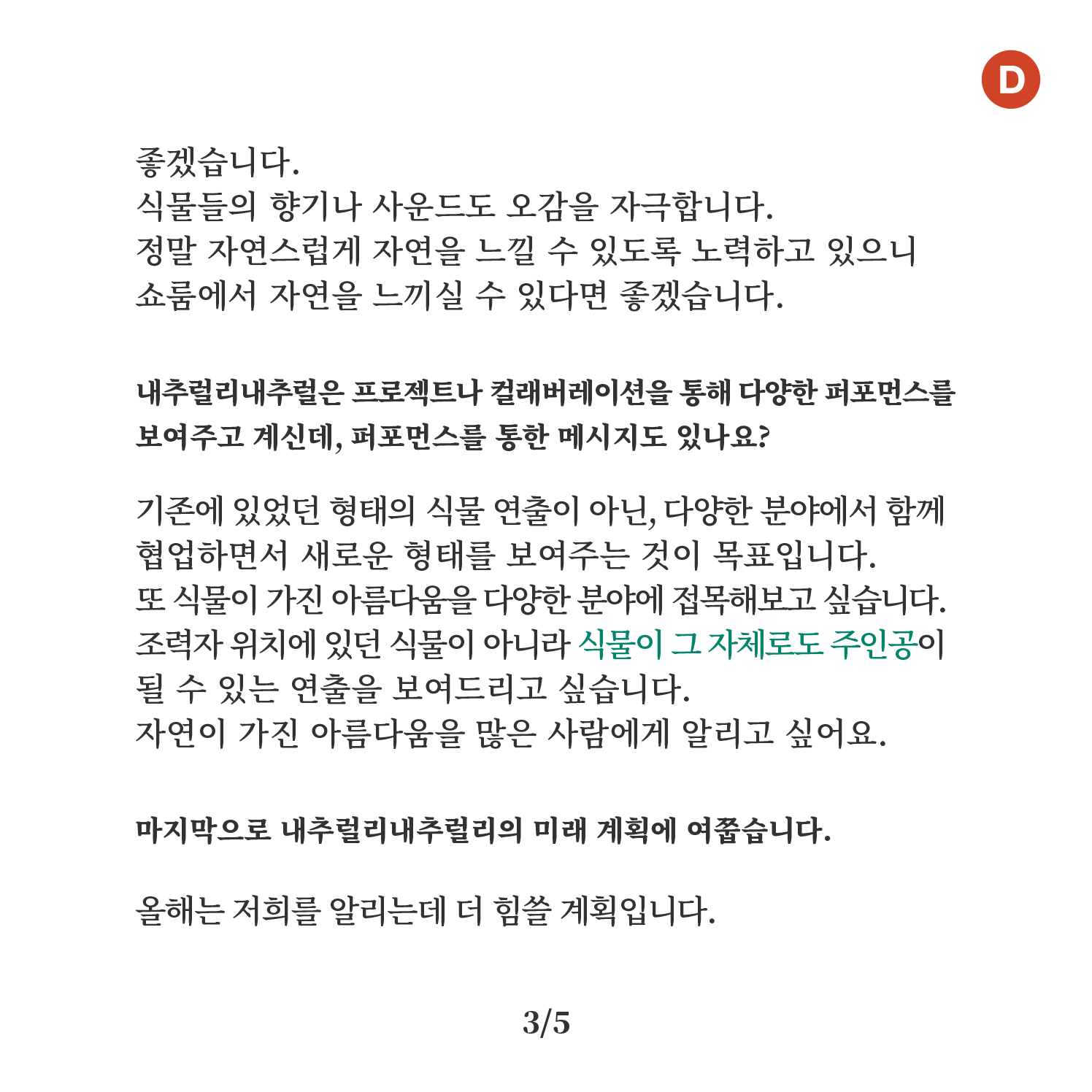 D

좋겠습니다.
식물들의 향기나 사운드도 오감을 자극합니다.
정말 자연스럽게 자연을 느낄 수 있도록 노력하고 있으니
쇼룸에서 자연을 느끼실 수 있다면 좋겠습니다.

내추럴리내추럴은 프로젝트나 컬래버레이션을 통해 다양한 퍼포먼스를 보여주고 계신데, 퍼포먼스를 통한 메시지도 있나요?

기존에 있었던 형태의 식물 연출이 아닌, 다양한 분야에서 함께 협업하면서 새로운 형태를 보여주는 것이 목표입니다.
또 식물이 가진 아름다움을 다양한 분야에 접목해보고 싶습니다.
조력자 위치에 있던 식물이 아니라 식물이 그 자체로도 주인공이 될 수 있는 연출을 보여드리고 싶습니다.
자연이 가진 아름다움을 많은 사람에게 알리고 싶어요.

마지막으로 내추럴리내추럴리의 미래 계획에 여쭙습니다.

올해는 저희를 알리는데 더 힘쓸 계획입니다.

3/5